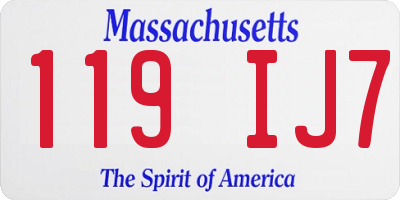 Massachusetts
119 IJ7
The Spirit of America